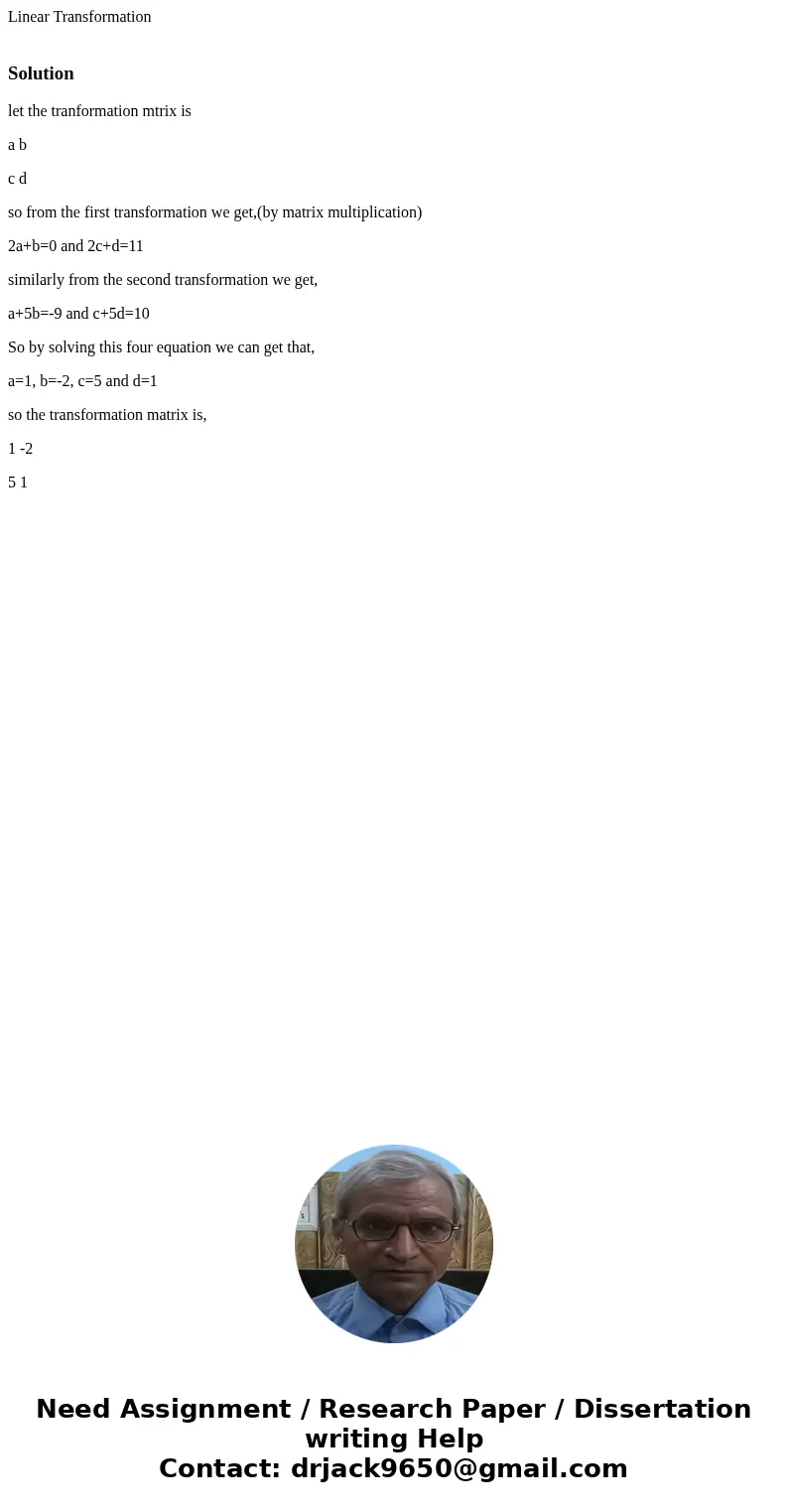 Linear Transformation

Solution

let the tranformation mtrix is

a b

c d

so from the first transformation we get,(by matrix multiplication)

2a+b=0 and 2c+d=11

similarly from the second transformation we get,

a+5b=-9 and c+5d=10

So by solving this four equation we can get that,

a=1, b=-2, c=5 and d=1

so the transformation matrix is,

1 -2

5 1

Need Assignment / Research Paper / Dissertation writing Help
Contact: drjack9650@gmail.com